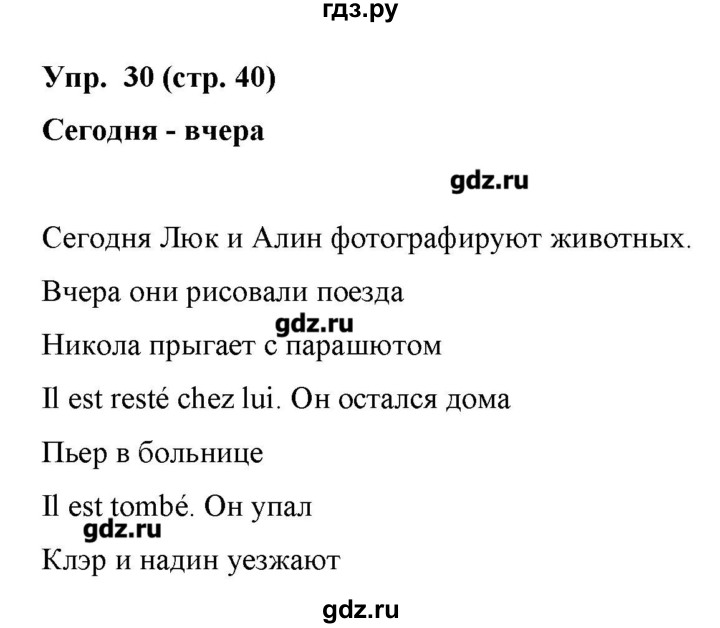 гдз.ру

Упр. 30 (стр. 40)

Сегодня - вчера

gdz.ru

Сегодня Люк и Алин фотографируют животных.

Вчера они рисовали поезда

gdz.ru

Никола прыгает с парашютом

Il est resté chez lui. Он остался дома

Пьер в больнице

Il est tombé. Он упал

gdz.ru

Клэр и надин уезжают

gdz.ru